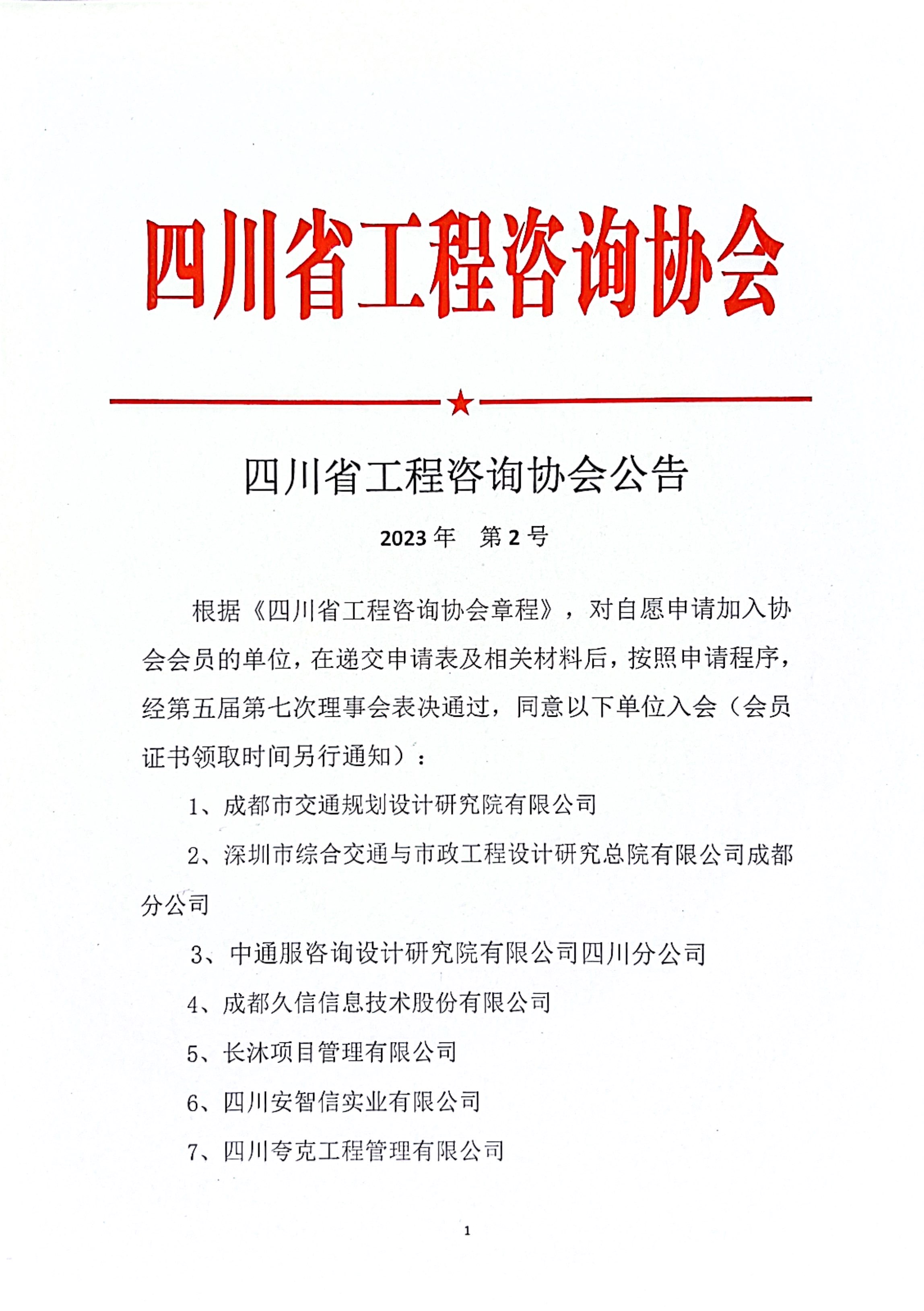 四川省工程咨询协会

四川省工程咨询协会公告

2023 年　第 2 号

根据《四川省工程咨询协会章程》，对自愿申请加入协会会员的单位，在递交申请表及相关材料后，按照申请程序，经第五届第七次理事会表决通过，同意以下单位入会（会员证书领取时间另行通知）：

1、成都市交通规划设计研究院有限公司

2、深圳市综合交通与市政工程设计研究总院有限公司成都分公司

3、中通服咨询设计研究院有限公司四川分公司

4、成都久信信息技术股份有限公司

5、长沐项目管理有限公司

6、四川安智信实业有限公司

7、四川夸克工程管理有限公司

1